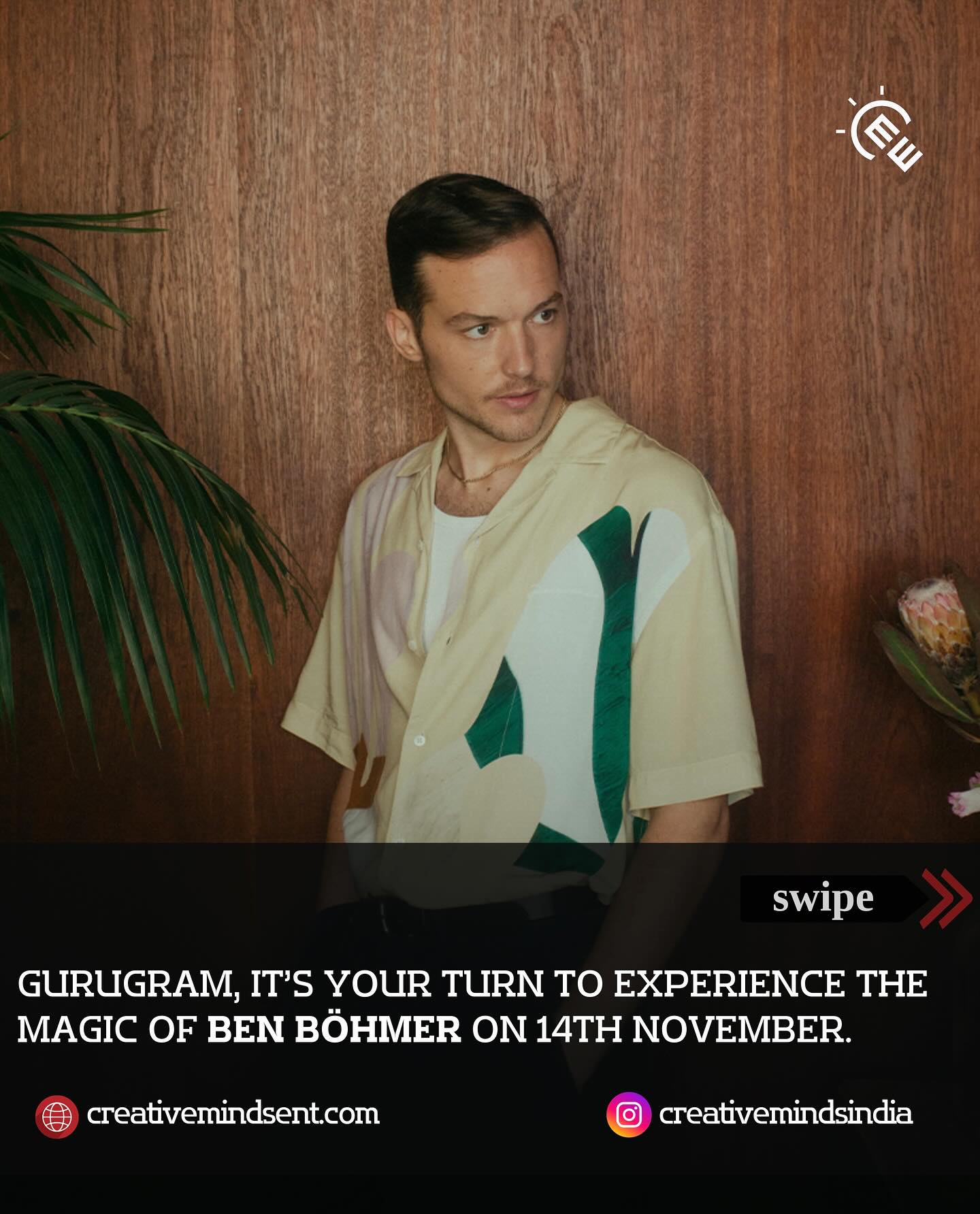 swipe

GURUGRAM, IT'S YOUR TURN TO EXPERIENCE THE MAGIC OF BEN BÖHMER ON 14TH NOVEMBER.

creativemindsent.com

creativemindsindia